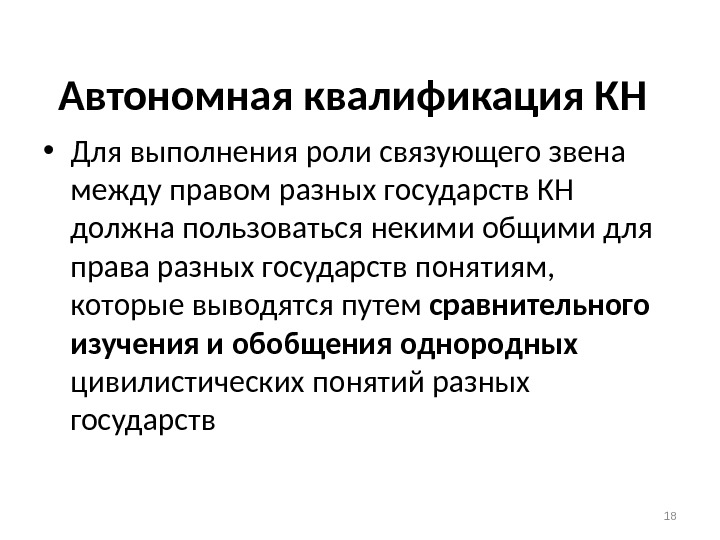 Автономная квалификация КН

• Для выполнения роли связующего звена между правом разных государств КН должна пользоваться некими общими для права разных государств понятиям, которые выводятся путем сравнительного изучения и обобщения однородных цивилистических понятий разных государств

18